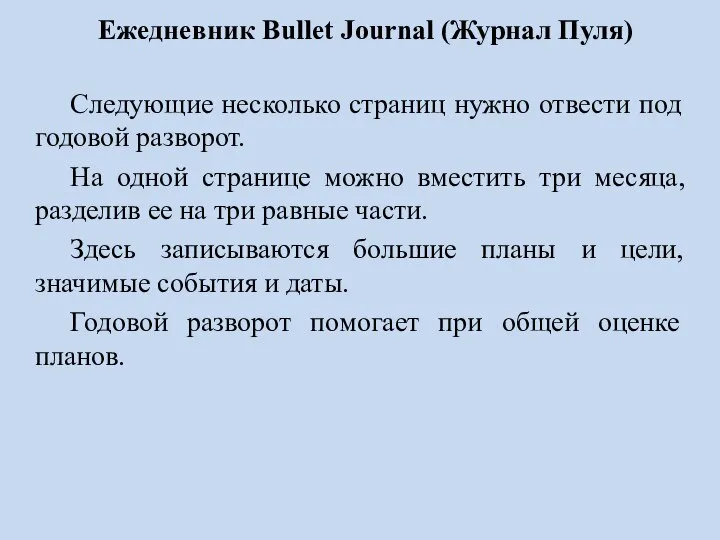 Ежедневник Bullet Journal (Журнал Пуля)

Следующие несколько страниц нужно отвести под годовой разворот.

На одной странице можно вместить три месяца, разделив ее на три равные части.

Здесь записываются большие планы и цели, значимые события и даты.

Годовой разворот помогает при общей оценке планов.